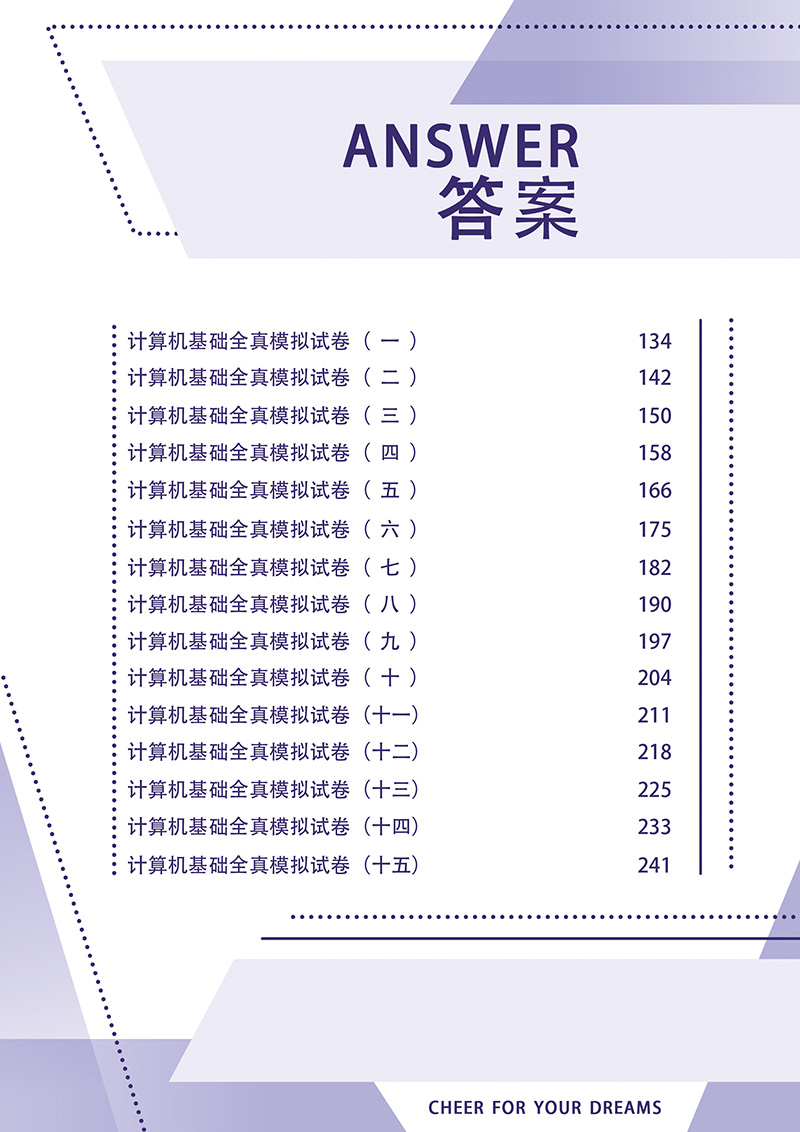 ANSWER
答案

计算机基础全真模拟试卷（一） 134
计算机基础全真模拟试卷（二） 142
计算机基础全真模拟试卷（三） 150
计算机基础全真模拟试卷（四） 158
计算机基础全真模拟试卷（五） 166
计算机基础全真模拟试卷（六） 175
计算机基础全真模拟试卷（七） 182
计算机基础全真模拟试卷（八） 190
计算机基础全真模拟试卷（九） 197
计算机基础全真模拟试卷（十） 204
计算机基础全真模拟试卷（十一） 211
计算机基础全真模拟试卷（十二） 218
计算机基础全真模拟试卷（十三） 225
计算机基础全真模拟试卷（十四） 233
计算机基础全真模拟试卷（十五） 241

CHEER FOR YOUR DREAMS